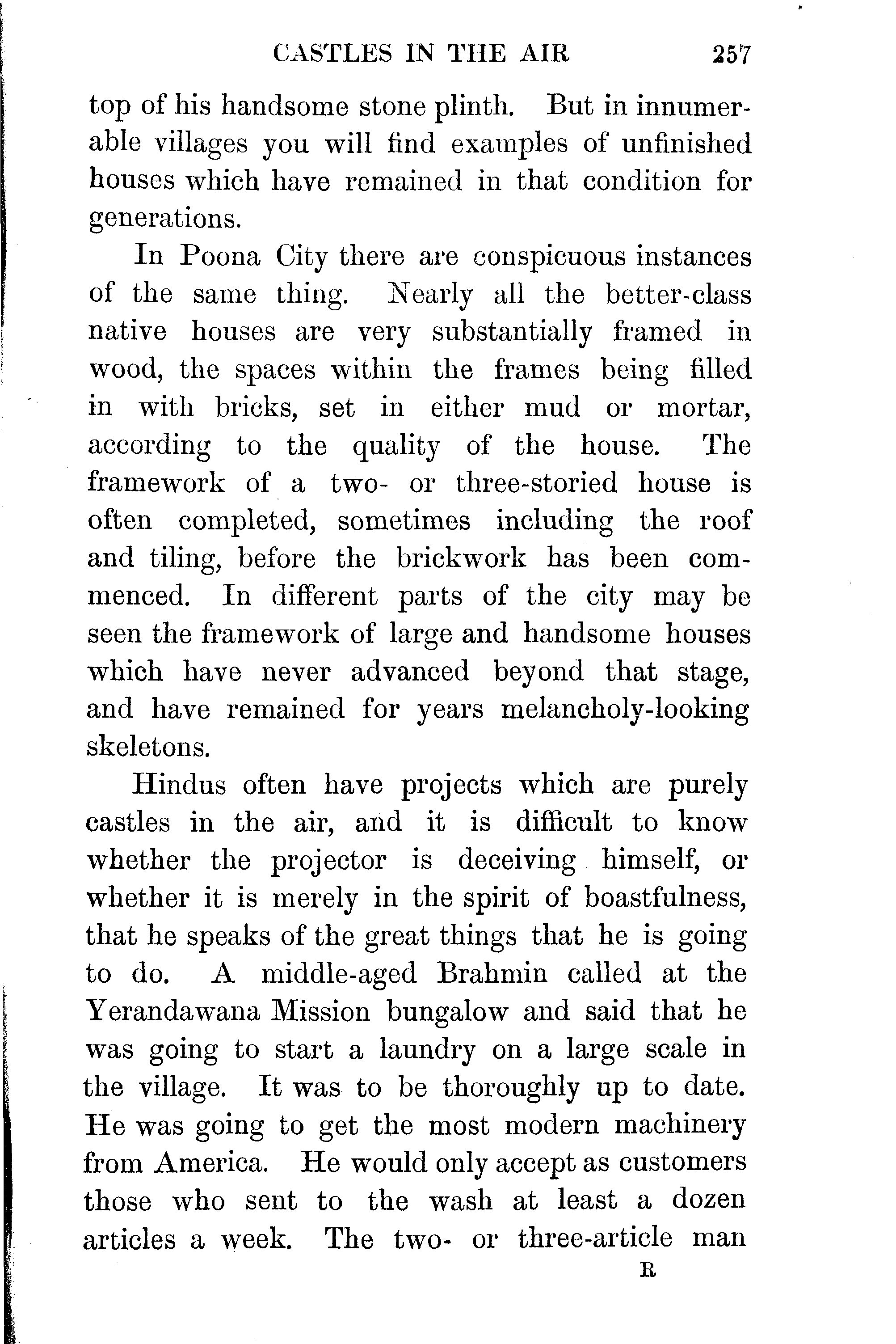 CASTLES IN THE AIR 257

top of his handsome stone plinth. But in innumerable villages you will find examples of unfinished houses which have remained in that condition for generations.

In Poona City there are conspicuous instances of the same thing. Nearly all the better-class native houses are very substantially framed in wood, the spaces within the frames being filled in with bricks, set in either mud or mortar, according to the quality of the house. The framework of a two- or three-storied house is often completed, sometimes including the roof and tiling, before the brickwork has been commenced. In different parts of the city may be seen the framework of large and handsome houses which have never advanced beyond that stage, and have remained for years melancholy-looking skeletons.

Hindus often have projects which are purely castles in the air, and it is difficult to know whether the projector is deceiving himself, or whether it is merely in the spirit of boastfulness, that he speaks of the great things that he is going to do. A middle-aged Brahmin called at the Yerandawana Mission bungalow and said that he was going to start a laundry on a large scale in the village. It was to be thoroughly up to date. He was going to get the most modern machinery from America. He would only accept as customers those who sent to the wash at least a dozen articles a week. The two- or three-article man

R